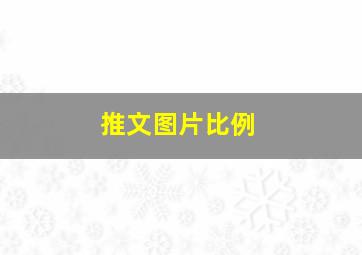 推文图片比例